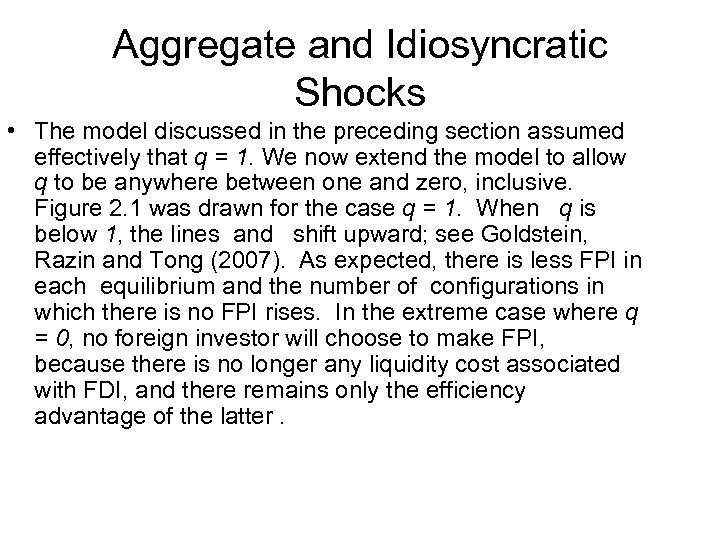 Aggregate and Idiosyncratic Shocks

• The model discussed in the preceding section assumed effectively that $q = 1$. We now extend the model to allow $q$ to be anywhere between one and zero, inclusive. Figure 2.1 was drawn for the case $q = 1$. When $q$ is below $1$, the lines and shift upward; see Goldstein, Razin and Tong (2007). As expected, there is less FPI in each equilibrium and the number of configurations in which there is no FPI rises. In the extreme case where $q = 0$, no foreign investor will choose to make FPI, because there is no longer any liquidity cost associated with FDI, and there remains only the efficiency advantage of the latter .